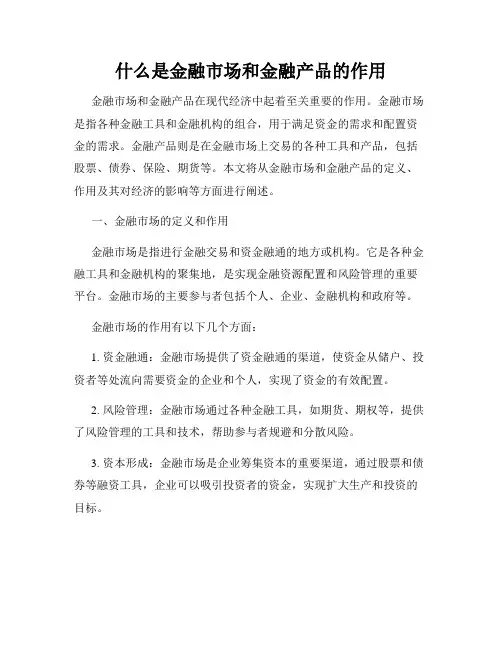 什么是金融市场和金融产品的作用

金融市场和金融产品在现代经济中起着至关重要的作用。金融市场是指各种金融工具和金融机构的组合，用于满足资金的需求和配置资金的需求。金融产品则是在金融市场上交易的各种工具和产品，包括股票、债券、保险、期货等。本文将从金融市场和金融产品的定义、作用及其对经济的影响等方面进行阐述。

一、金融市场的定义和作用

金融市场是指进行金融交易和资金融通的地方或机构。它是各种金融工具和金融机构的聚集地，是实现金融资源配置和风险管理的重要平台。金融市场的主要参与者包括个人、企业、金融机构和政府等。

金融市场的作用有以下几个方面：

1. 资金融通：金融市场提供了资金融通的渠道，使资金从储户、投资者等处流向需要资金的企业和个人，实现了资金的有效配置。

2. 风险管理：金融市场通过各种金融工具，如期货、期权等，提供了风险管理的工具和技术，帮助参与者规避和分散风险。

3. 资本形成：金融市场是企业筹集资本的重要渠道，通过股票和债券等融资工具，企业可以吸引投资者的资金，实现扩大生产和投资的目标。